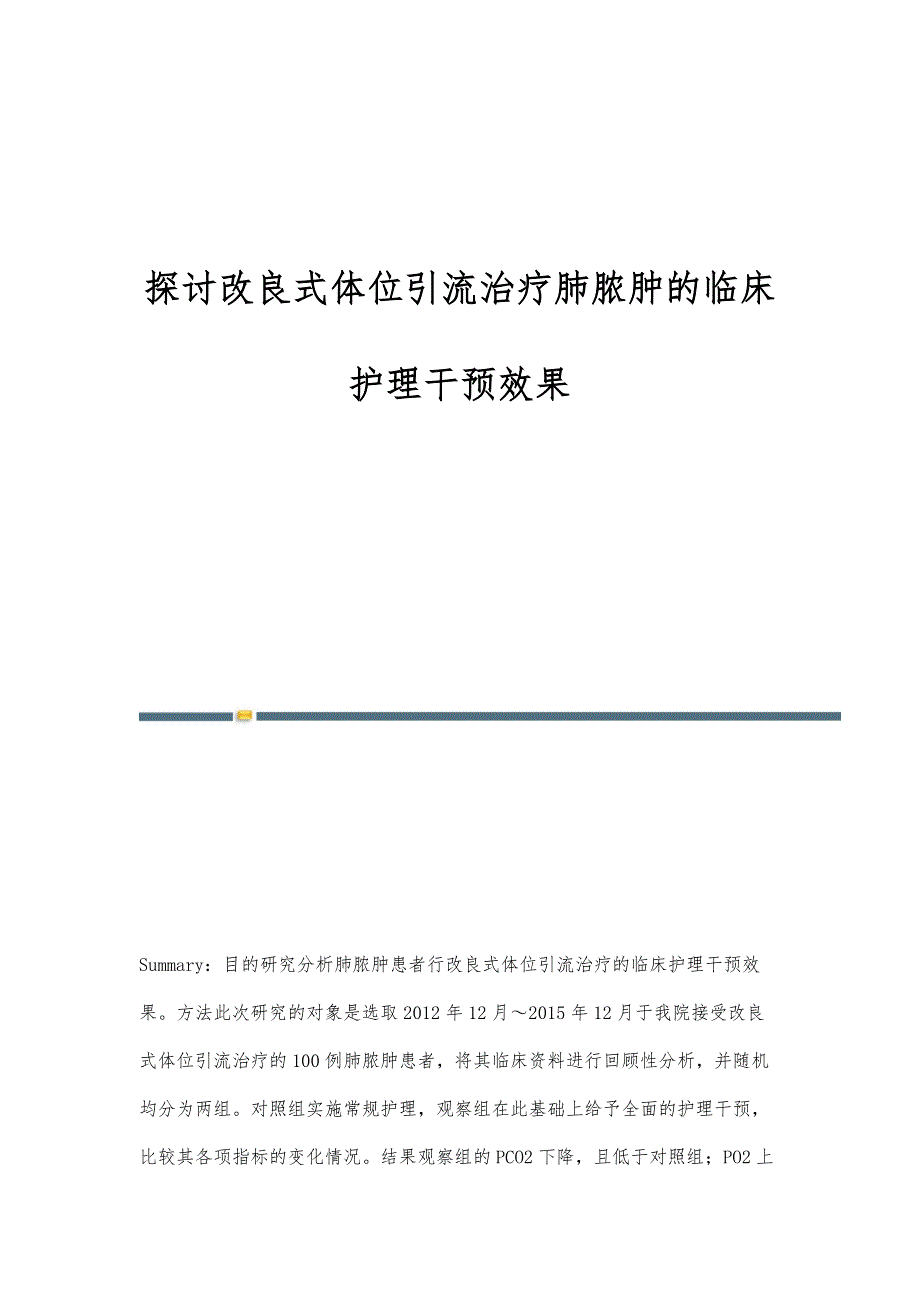 探讨改良式体位引流治疗肺脓肿的临床护理干预效果

Summary：目的研究分析肺脓肿患者行改良式体位引流治疗的临床护理干预效果。方法此次研究的对象是选取2012年12月～2015年12月于我院接受改良式体位引流治疗的100例肺脓肿患者，将其临床资料进行回顾性分析，并随机均分为两组。对照组实施常规护理，观察组在此基础上给予全面的护理干预，比较其各项指标的变化情况。结果观察组的PCO2下降，且低于对照组；PO2上